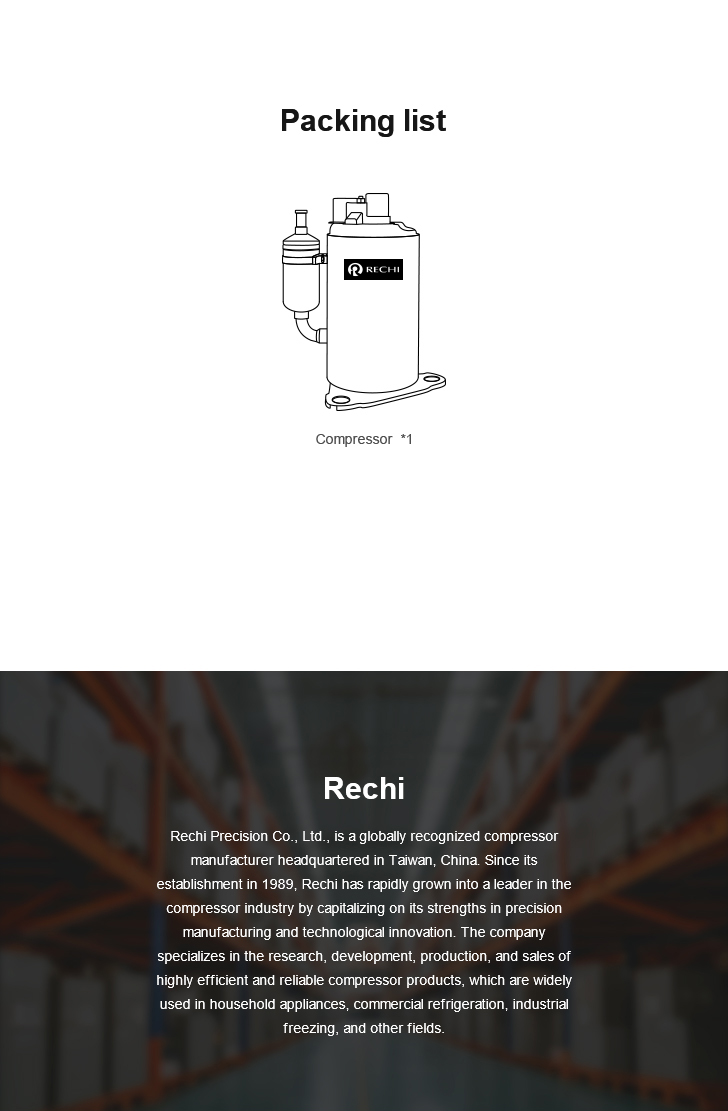 Packing list

RECHI

Compressor *1

Rechi

Rechi Precision Co., Ltd., is a globally recognized compressor manufacturer headquartered in Taiwan, China. Since its establishment in 1989, Rechi has rapidly grown into a leader in the compressor industry by capitalizing on its strengths in precision manufacturing and technological innovation. The company specializes in the research, development, production, and sales of highly efficient and reliable compressor products, which are widely used in household appliances, commercial refrigeration, industrial freezing, and other fields.